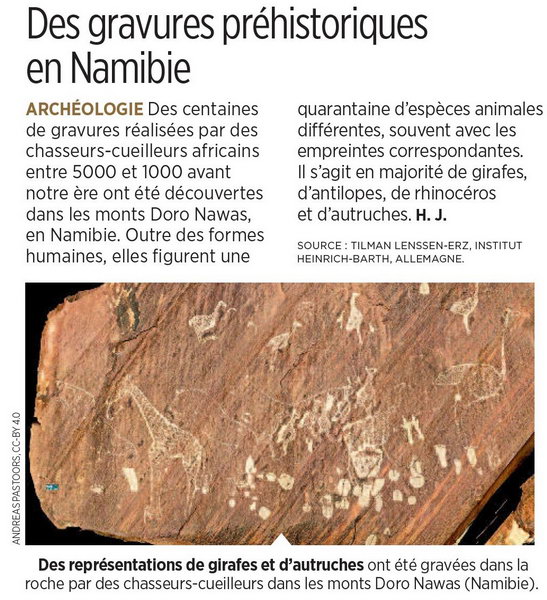 Des gravures préhistoriques en Namibie

ARCHÉOLOGIE Des centaines de gravures réalisées par des chasseurs-cueilleurs africains entre 5000 et 1000 avant notre ère ont été découvertes dans les monts Doro Nawas, en Namibie. Outre des formes humaines, elles figurent une quarantaine d'espèces animales différentes, souvent avec les empreintes correspondantes. Il s'agit en majorité de girafes, d'antilopes, de rhinocéros et d'autruches. H. J.

SOURCE : TILMAN LENSSEN-ERZ, INSTITUT HEINRICH-BARTH, ALLEMAGNE.

ANDREAS PASTOORS, CC-BY 4.0

Des représentations de girafes et d'autruches ont été gravées dans la roche par des chasseurs-cueilleurs dans les monts Doro Nawas (Namibie).